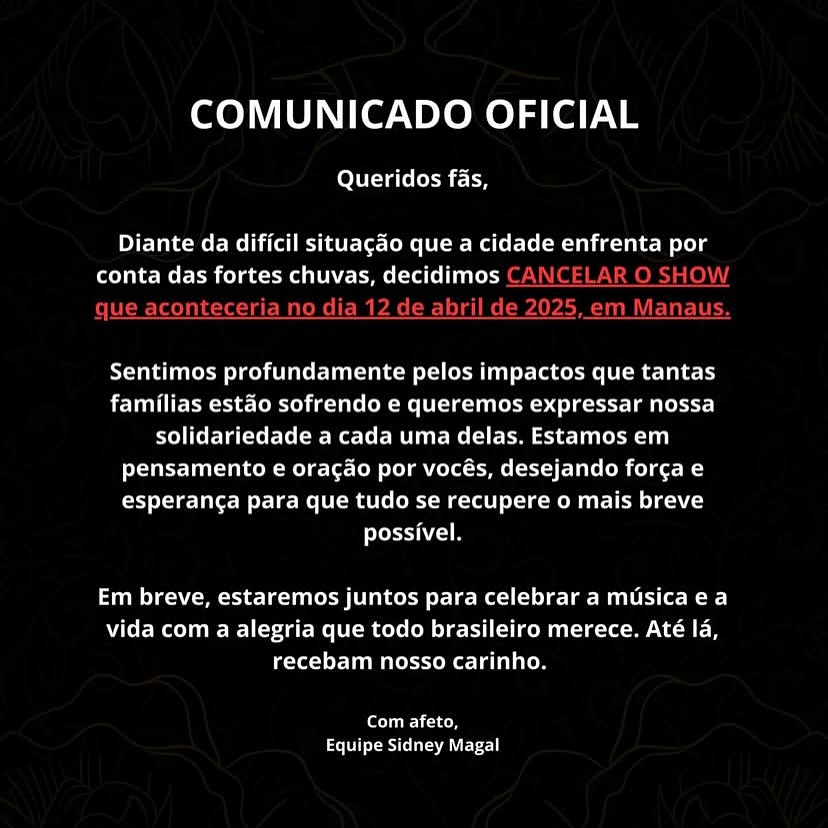 COMUNICADO OFICIAL

Queridos fãs,

Diante da difícil situação que a cidade enfrenta por conta das fortes chuvas, decidimos CANCELAR O SHOW que aconteceria no dia 12 de abril de 2025, em Manaus.

Sentimos profundamente pelos impactos que tantas famílias estão sofrendo e queremos expressar nossa solidariedade a cada uma delas. Estamos em pensamento e oração por vocês, desejando força e esperança para que tudo se recupere o mais breve possível.

Em breve, estaremos juntos para celebrar a música e a vida com a alegria que todo brasileiro merece. Até lá, recebam nosso carinho.

Com afeto,
Equipe Sidney Magal